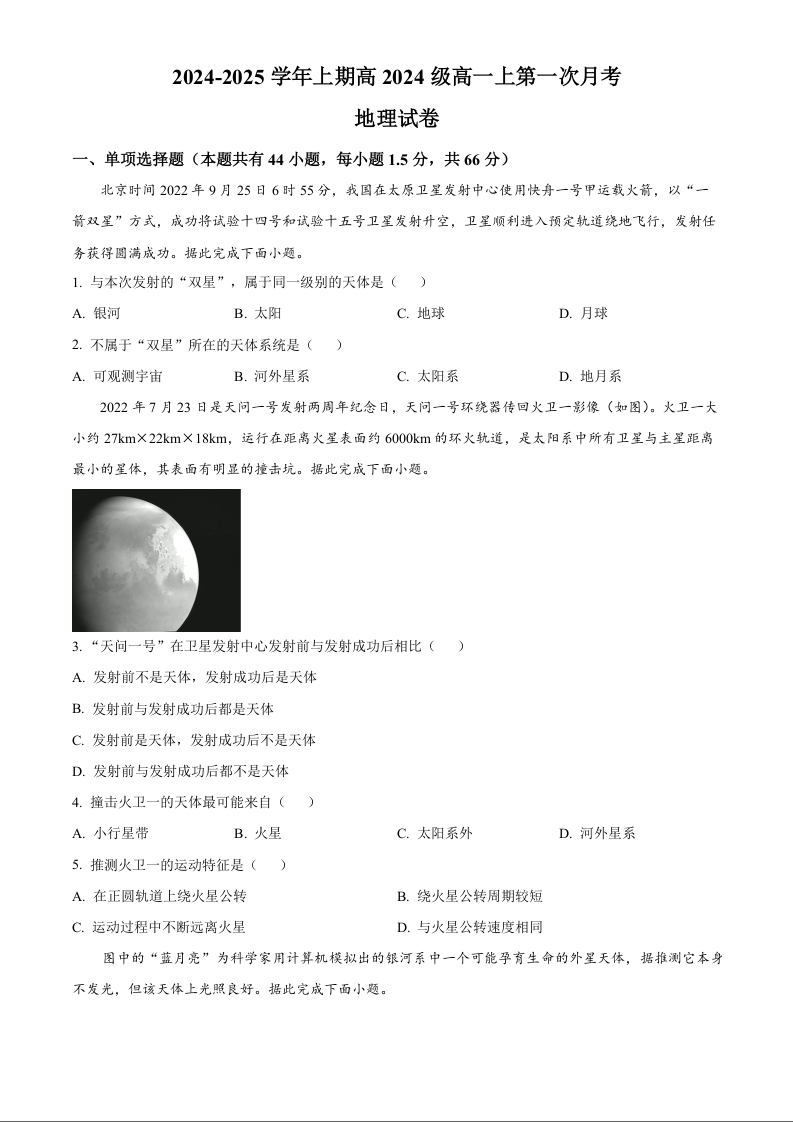 2024-2025 学年上期高 2024 级高一上第一次月考

地理试卷

一、单项选择题（本题共有 44 小题，每小题 1.5 分，共 66 分）

北京时间 2022 年 9 月 25 日 6 时 55 分，我国在太原卫星发射中心使用快舟一号甲运载火箭，以“一箭双星”方式，成功将试验十四号和试验十五号卫星发射升空，卫星顺利进入预定轨道绕地飞行，发射任务获得圆满成功。据此完成下面小题。

1. 与本次发射的“双星”，属于同一级别的天体是（　　）

A. 银河　　B. 太阳　　C. 地球　　D. 月球

2. 不属于“双星”所在的天体系统是（　　）

A. 可观测宇宙　　B. 河外星系　　C. 太阳系　　D. 地月系

2022 年 7 月 23 日是天问一号发射两周年纪念日，天问一号环绕器传回火卫一影像（如图）。火卫一大小约 27km×22km×18km，运行在距离火星表面约 6000km 的环火轨道，是太阳系中所有卫星与主星距离最小的星体，其表面有明显的撞击坑。据此完成下面小题。

3. “天问一号”在卫星发射中心发射前与发射成功后相比（　　）

A. 发射前不是天体，发射成功后是天体

B. 发射前与发射成功后都是天体

C. 发射前是天体，发射成功后不是天体

D. 发射前与发射成功后都不是天体

4. 撞击火卫一的天体最可能来自（　　）

A. 小行星带　　B. 火星　　C. 太阳系外　　D. 河外星系

5. 推测火卫一的运动特征是（　　）

A. 在正圆轨道上绕火星公转　　B. 绕火星公转周期较短

C. 运动过程中不断远离火星　　D. 与火星公转速度相同

图中的“蓝月亮”为科学家用计算机模拟出的银河系中一个可能孕育生命的外星天体，据推测它本身不发光，但该天体上光照良好。据此完成下面小题。